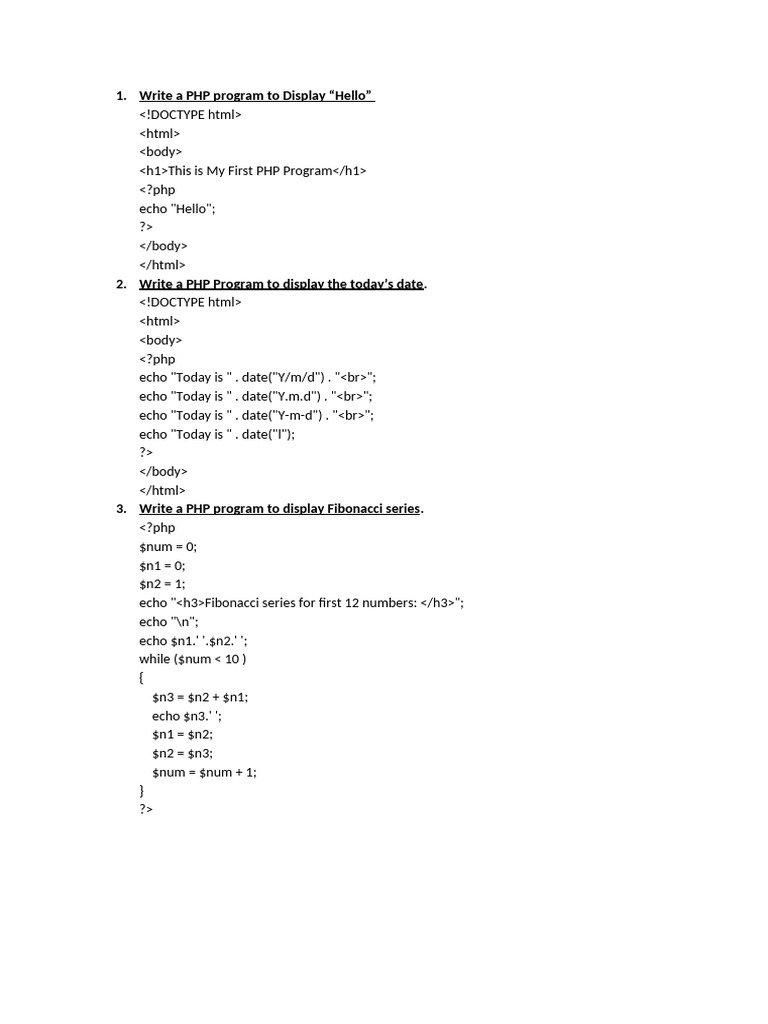 1. Write a PHP program to Display "Hello"
<!DOCTYPE html>
<html>
<body>
<h1>This is My First PHP Program</h1>
<?php
echo "Hello";
?>
</body>
</html>

2. Write a PHP Program to display the today's date.
<!DOCTYPE html>
<html>
<body>
<?php
echo "Today is " . date("Y/m/d") . "<br>";
echo "Today is " . date("Y.m.d") . "<br>";
echo "Today is " . date("Y-m-d") . "<br>";
echo "Today is " . date("l");
?>
</body>
</html>

3. Write a PHP program to display Fibonacci series.
<?php
$num = 0;
$n1 = 0;
$n2 = 1;
echo "<h3>Fibonacci series for first 12 numbers: </h3>";
echo "\n";
echo $n1.' '.$n2.' ';
while ($num < 10 )
{
$n3 = $n2 + $n1;
echo $n3.' ';
$n1 = $n2;
$n2 = $n3;
$num = $num + 1;
}
?>